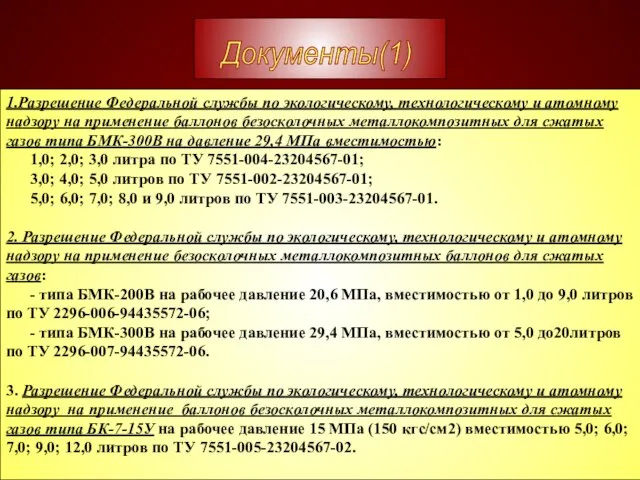 Документы(1)

1.Разрешение Федеральной службы по экологическому, технологическому и атомному надзору на применение баллонов безосколочных металлокомпозитных для сжатых газов типа БМК-300В на давление 29,4 МПа вместимостью:
1,0; 2,0; 3,0 литра по ТУ 7551-004-23204567-01;
3,0; 4,0; 5,0 литров по ТУ 7551-002-23204567-01;
5,0; 6,0; 7,0; 8,0 и 9,0 литров по ТУ 7551-003-23204567-01.

2. Разрешение Федеральной службы по экологическому, технологическому и атомному надзору на применение безосколочных металлокомпозитных баллонов для сжатых газов:
- типа БМК-200В на рабочее давление 20,6 МПа, вместимостью от 1,0 до 9,0 литров по ТУ 2296-006-94435572-06;
- типа БМК-300В на рабочее давление 29,4 МПа, вместимостью от 5,0 до20литров по ТУ 2296-007-94435572-06.

3. Разрешение Федеральной службы по экологическому, технологическому и атомному надзору на применение баллонов безосколочных металлокомпозитных для сжатых газов типа БК-7-15У на рабочее давление 15 МПа (150 кгс/см2) вместимостью 5,0; 6,0; 7,0; 9,0; 12,0 литров по ТУ 7551-005-23204567-02.